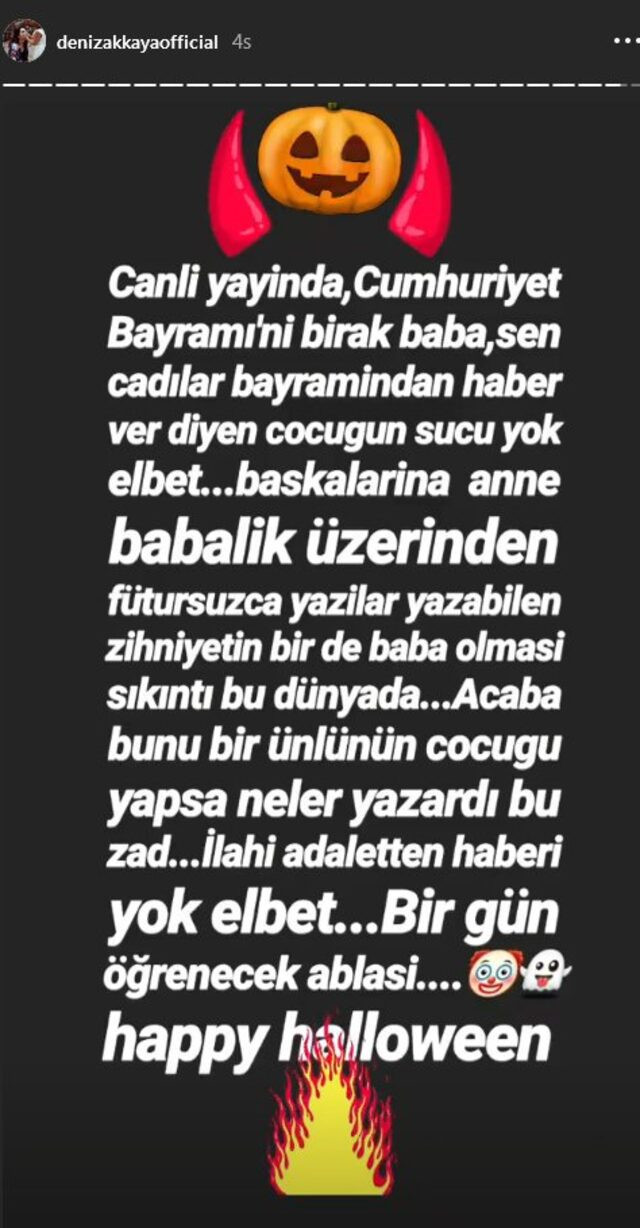 denizakkayaofficial 4s

Canli yayinda,Cumhuriyet Bayramı'ni birak baba,sen cadılar bayramindan haber ver diyen cocugun sucu yok elbet...baskalarina anne babalik üzerinden fütursuzca yazilar yazabilen zihniyetin bir de baba olmasi sıkıntı bu dünyada...Acaba bunu bir ünlünün cocugu yapsa neler yazardı bu zad...İlahi adaletten haberi yok elbet...Bir gün öğrenecek ablasi....

happy halloween